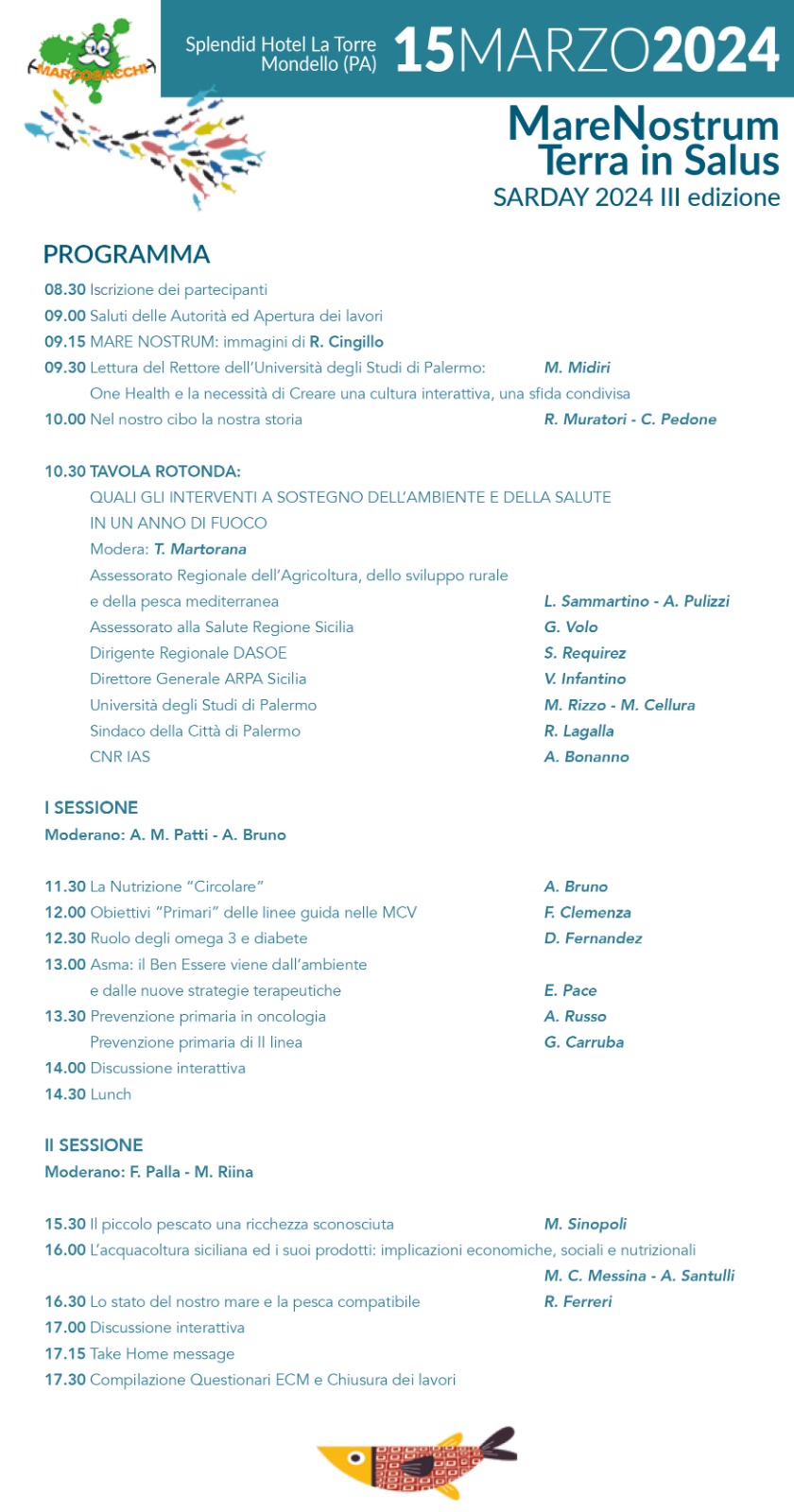 MARCOSACCHI

Splendid Hotel La Torre
Mondello (PA)

15MARZO2024

MareNostrum
Terra in Salus
SARDAY 2024 III edizione

PROGRAMMA

08.30 Iscrizione dei partecipanti
09.00 Saluti delle Autorità ed Apertura dei lavori
09.15 MARE NOSTRUM: immagini di R. Cingillo
09.30 Lettura del Rettore dell'Università degli Studi di Palermo: M. Midiri
One Health e la necessità di Creare una cultura interattiva, una sfida condivisa
10.00 Nel nostro cibo la nostra storia R. Muratori - C. Pedone

10.30 TAVOLA ROTONDA:
QUALI GLI INTERVENTI A SOSTEGNO DELL'AMBIENTE E DELLA SALUTE IN UN ANNO DI FUOCO
Modera: T. Martorana
Assessorato Regionale dell'Agricoltura, dello sviluppo rurale e della pesca mediterranea L. Sammartino - A. Pulizzi
Assessorato alla Salute Regione Sicilia G. Volo
Dirigente Regionale DASOE S. Requirez
Direttore Generale ARPA Sicilia V. Infantino
Università degli Studi di Palermo M. Rizzo - M. Cellura
Sindaco della Città di Palermo R. Lagalla
CNR IAS A. Bonanno

I SESSIONE
Moderano: A. M. Patti - A. Bruno

11.30 La Nutrizione "Circolare" A. Bruno
12.00 Obiettivi "Primari" delle linee guida nelle MCV F. Clemenza
12.30 Ruolo degli omega 3 e diabete D. Fernandez
13.00 Asma: il Ben Essere viene dall'ambiente e dalle nuove strategie terapeutiche E. Pace
13.30 Prevenzione primaria in oncologia A. Russo
Prevenzione primaria di II linea G. Carruba
14.00 Discussione interattiva
14.30 Lunch

II SESSIONE
Moderano: F. Palla - M. Riina

15.30 Il piccolo pescato una ricchezza sconosciuta M. Sinopoli
16.00 L'acquacoltura siciliana ed i suoi prodotti: implicazioni economiche, sociali e nutrizionali
M. C. Messina - A. Santulli
16.30 Lo stato del nostro mare e la pesca compatibile R. Ferreri
17.00 Discussione interattiva
17.15 Take Home message
17.30 Compilazione Questionari ECM e Chiusura dei lavori